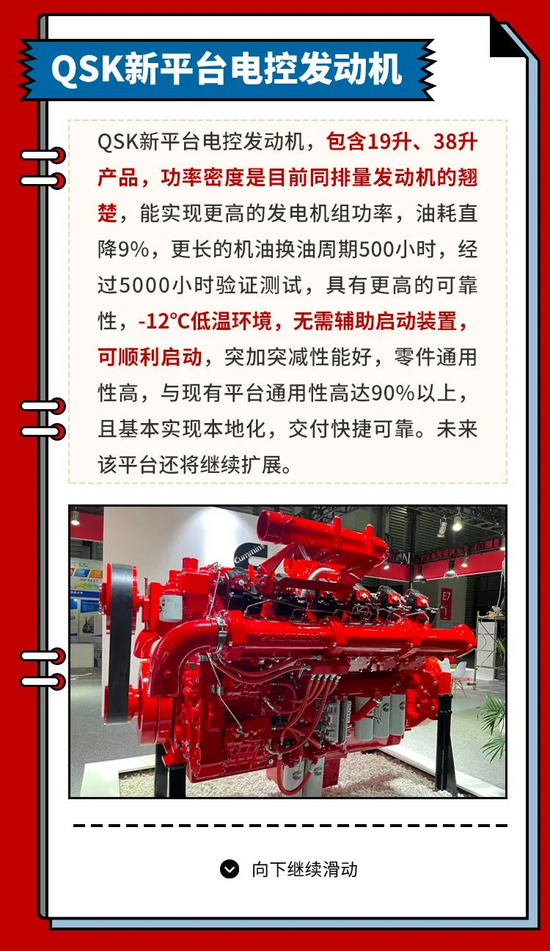 QSK新平台电控发动机

QSK新平台电控发动机，包含19升、38升产品，功率密度是目前同排量发动机的翘楚，能实现更高的发电机组功率，油耗直降9%，更长的机油换油周期500小时，经过5000小时验证测试，具有更高的可靠性，-12°C低温环境，无需辅助启动装置，可顺利启动，突加突减性能好，零件通用性高，与现有平台通用性高达90%以上，且基本实现本地化，交付快捷可靠。未来该平台还将继续扩展。

Cummins

E7

向下继续滑动